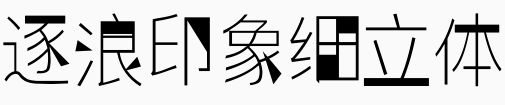 逐浪印象细立体